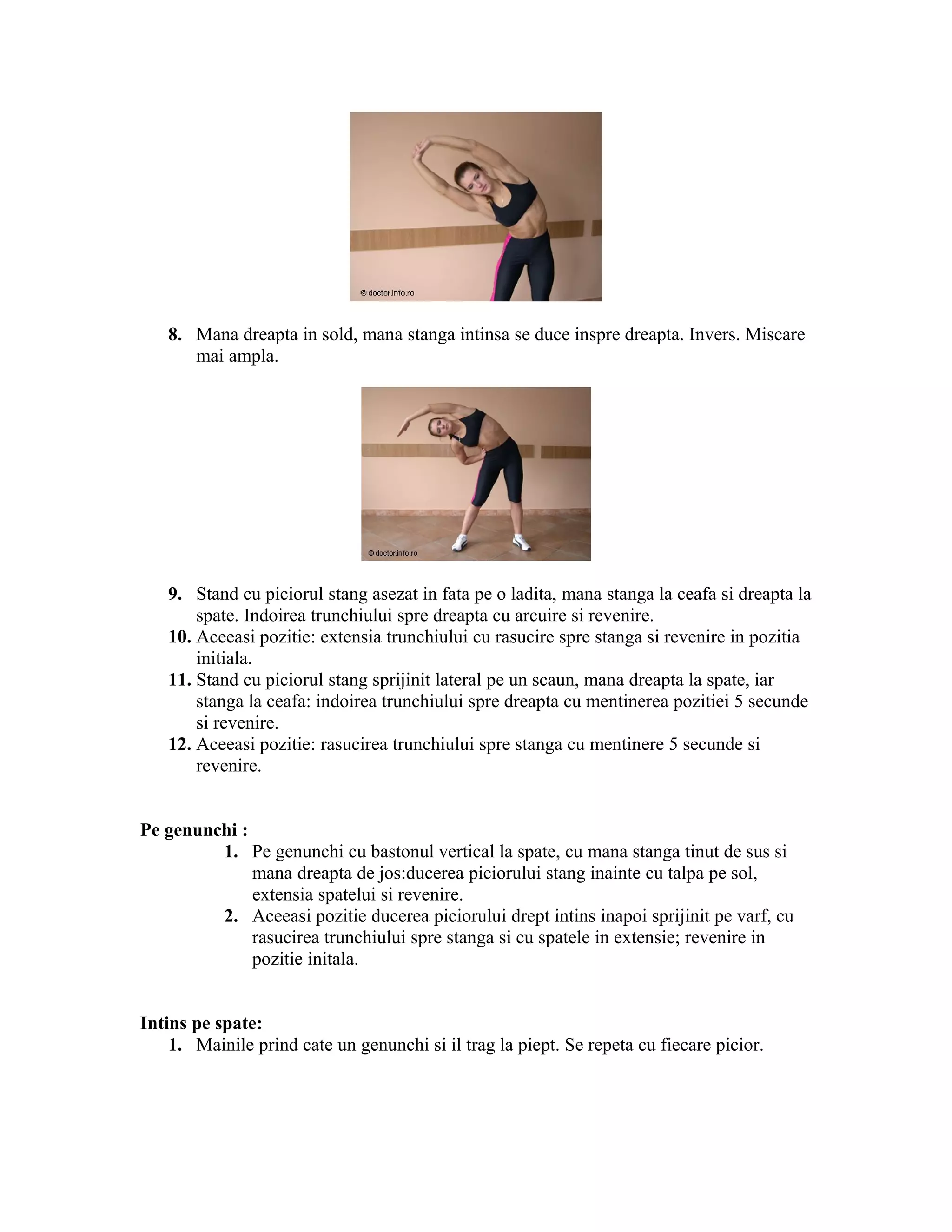 © doctor.info.ro

8. Mana dreapta in sold, mana stanga intinsa se duce inspre dreapta. Invers. Miscare mai ampla.

© doctor.info.ro

9. Stand cu piciorul stang asezat in fata pe o ladita, mana stanga la ceafa si dreapta la spate. Indoirea trunchiului spre dreapta cu arcuire si revenire.
10. Aceeasi pozitie: extensia trunchiului cu rasucire spre stanga si revenire in pozitia initiala.
11. Stand cu piciorul stang sprijinit lateral pe un scaun, mana dreapta la spate, iar stanga la ceafa: indoirea trunchiului spre dreapta cu mentinerea pozitiei 5 secunde si revenire.
12. Aceeasi pozitie: rasucirea trunchiului spre stanga cu mentinere 5 secunde si revenire.

Pe genunchi :
1. Pe genunchi cu bastonul vertical la spate, cu mana stanga tinut de sus si mana dreapta de jos:ducerea piciorului stang inainte cu talpa pe sol, extensia spatelui si revenire.
2. Aceeasi pozitie ducerea piciorului drept intins inapoi sprijinit pe varf, cu rasucirea trunchiului spre stanga si cu spatele in extensie; revenire in pozitie initala.

Intins pe spate:
1. Mainile prind cate un genunchi si il trag la piept. Se repeta cu fiecare picior.